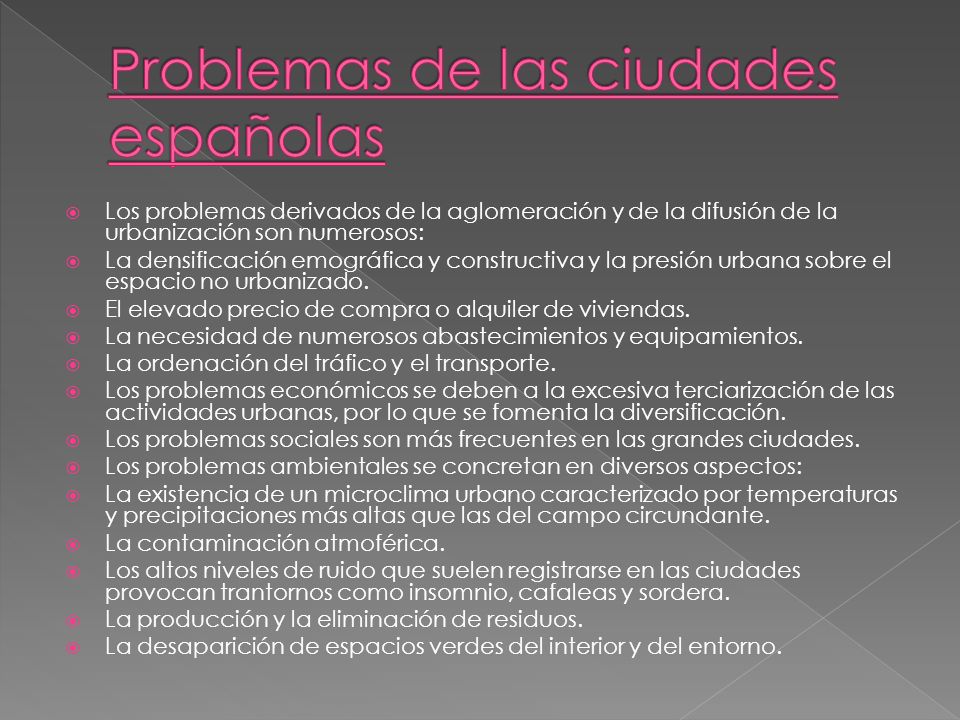 Problemas de las ciudades españolas

Los problemas derivados de la aglomeración y de la difusión de la urbanización son numerosos:

La densificación emográfica y constructiva y la presión urbana sobre el espacio no urbanizado.

El elevado precio de compra o alquiler de viviendas.

La necesidad de numerosos abastecimientos y equipamientos.

La ordenación del tráfico y el transporte.

Los problemas económicos se deben a la excesiva terciarización de las actividades urbanas, por lo que se fomenta la diversificación.

Los problemas sociales son más frecuentes en las grandes ciudades.

Los problemas ambientales se concretan en diversos aspectos:

La existencia de un microclima urbano caracterizado por temperaturas y precipitaciones más altas que las del campo circundante.

La contaminación atmoférica.

Los altos niveles de ruido que suelen registrarse en las ciudades provocan trantornos como insomnio, cafaleas y sordera.

La producción y la eliminación de residuos.

La desaparición de espacios verdes del interior y del entorno.